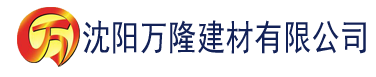 万 沈阳万隆建材有限公司